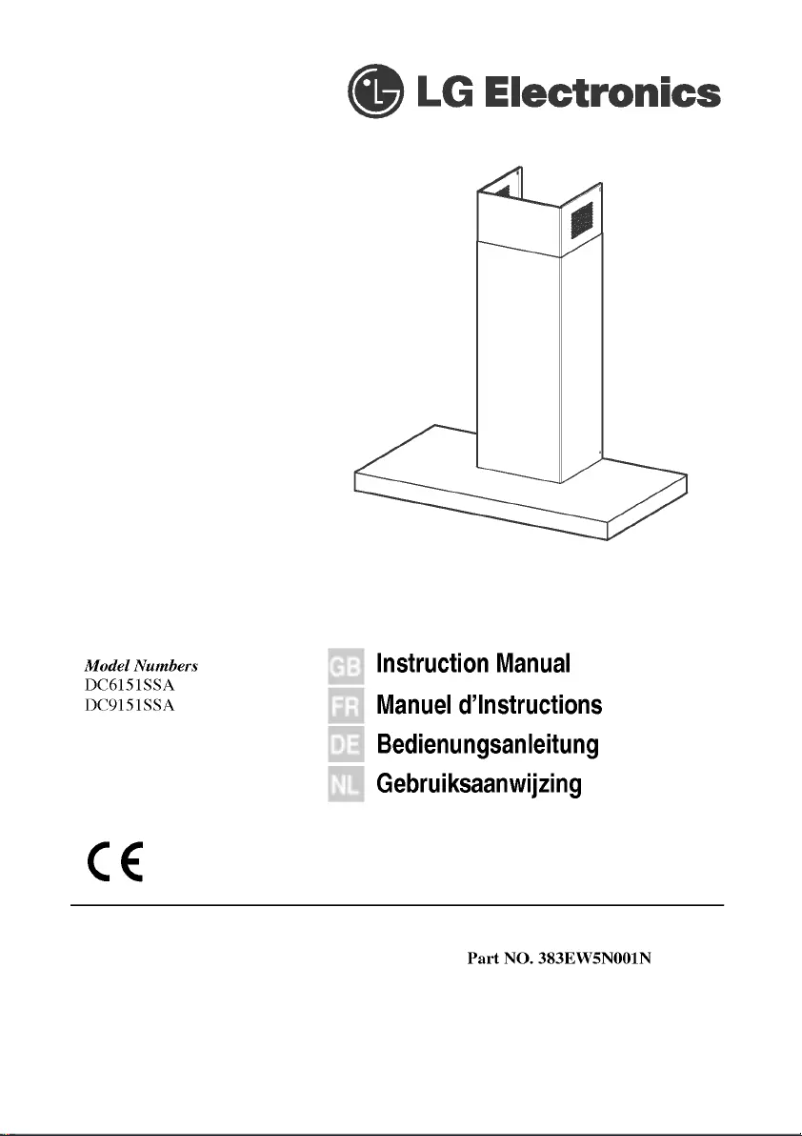 LG Electronics

Model Numbers
DC6151SSA
DC9151SSA

GB Instruction Manual
FR Manuel d'Instructions
DE Bedienungsanleitung
NL Gebruiksaanwijzing

CE

Part NO. 383EW5N001N